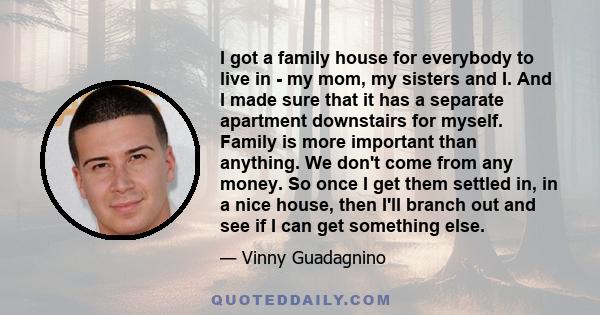 I got a family house for everybody to live in - my mom, my sisters and I. And I made sure that it has a separate apartment downstairs for myself. Family is more important than anything. We don't come from any money. So once I get them settled in, in a nice house, then I'll branch out and see if I can get something else.

— Vinny Guadagnino

QUOTEDDAILY.COM